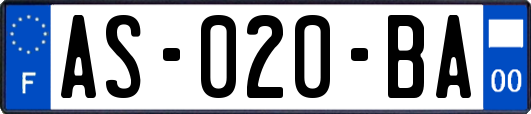 F
AS-020-BA
00